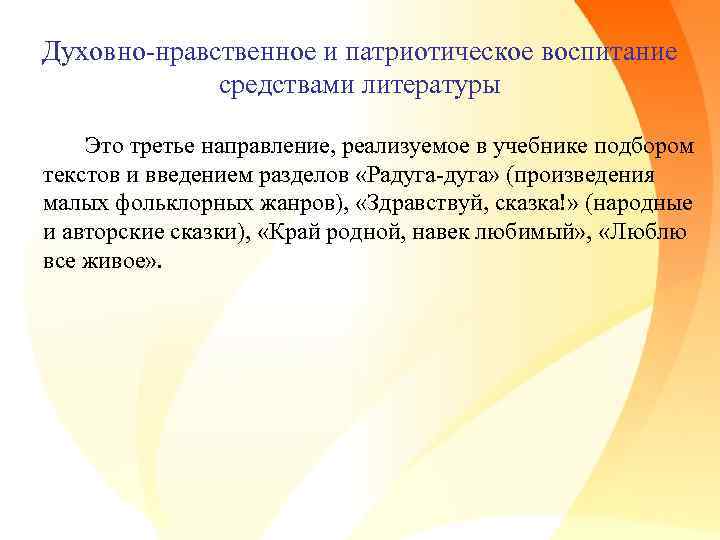 Духовно-нравственное и патриотическое воспитание средствами литературы

Это третье направление, реализуемое в учебнике подбором текстов и введением разделов «Радуга-дуга» (произведения малых фольклорных жанров), «Здравствуй, сказка!» (народные и авторские сказки), «Край родной, навек любимый», «Люблю все живое».